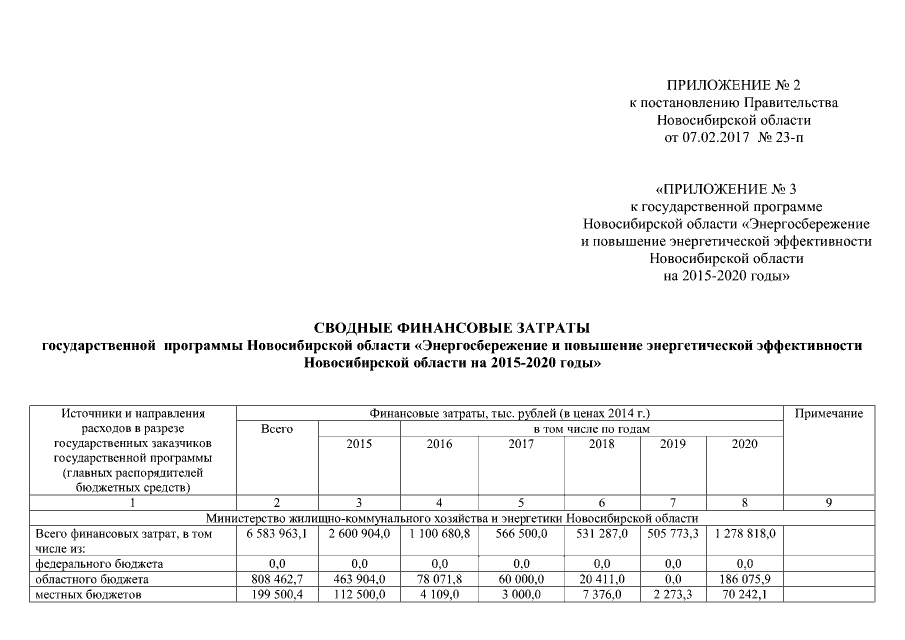 ПРИЛОЖЕНИЕ № 2
к постановлению Правительства
Новосибирской области
от 07.02.2017 № 23-п

«ПРИЛОЖЕНИЕ № 3
к государственной программе
Новосибирской области «Энергосбережение
и повышение энергетической эффективности
Новосибирской области
на 2015-2020 годы»

СВОДНЫЕ ФИНАНСОВЫЕ ЗАТРАТЫ
государственной программы Новосибирской области «Энергосбережение и повышение энергетической эффективности Новосибирской области на 2015-2020 годы»

| Источники и направления расходов в разрезе государственных заказчиков государственной программы (главных распорядителей бюджетных средств) | Финансовые затраты, тыс. рублей (в ценах 2014 г.) | | | | | | | Примечание |
|---|---|---|---|---|---|---|---|---|
| | Всего | в том числе по годам | | | | | | |
| | | 2015 | 2016 | 2017 | 2018 | 2019 | 2020 | |
| 1 | 2 | 3 | 4 | 5 | 6 | 7 | 8 | 9 |
| Министерство жилищно-коммунального хозяйства и энергетики Новосибирской области | | | | | | | | |
| Всего финансовых затрат, в том числе из: | 6 583 963,1 | 2 600 904,0 | 1 100 680,8 | 566 500,0 | 531 287,0 | 505 773,3 | 1 278 818,0 | |
| федерального бюджета | 0,0 | 0,0 | 0,0 | 0,0 | 0,0 | 0,0 | 0,0 | |
| областного бюджета | 808 462,7 | 463 904,0 | 78 071,8 | 60 000,0 | 20 411,0 | 0,0 | 186 075,9 | |
| местных бюджетов | 199 500,4 | 112 500,0 | 4 109,0 | 3 000,0 | 7 376,0 | 2 273,3 | 70 242,1 | |